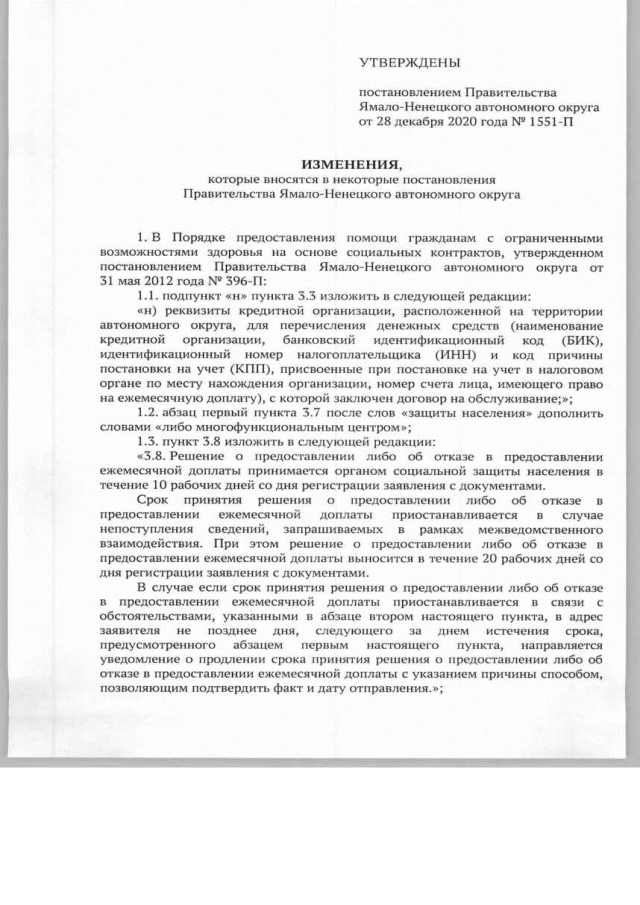 УТВЕРЖДЕНЫ

постановлением Правительства Ямало-Ненецкого автономного округа от 28 декабря 2020 года № 1551-П

ИЗМЕНЕНИЯ,
которые вносятся в некоторые постановления Правительства Ямало-Ненецкого автономного округа

1. В Порядке предоставления помощи гражданам с ограниченными возможностями здоровья на основе социальных контрактов, утвержденном постановлением Правительства Ямало-Ненецкого автономного округа от 31 мая 2012 года № 396-П:

1.1. подпункт «н» пункта 3.3 изложить в следующей редакции:

«н) реквизиты кредитной организации, расположенной на территории автономного округа, для перечисления денежных средств (наименование кредитной организации, банковский идентификационный код (БИК), идентификационный номер налогоплательщика (ИНН) и код причины постановки на учет (КПП), присвоенные при постановке на учет в налоговом органе по месту нахождения организации, номер счета лица, имеющего право на ежемесячную доплату), с которой заключен договор на обслуживание;»;

1.2. абзац первый пункта 3.7 после слов «защиты населения» дополнить словами «либо многофункциональным центром»;

1.3. пункт 3.8 изложить в следующей редакции:

«3.8. Решение о предоставлении либо об отказе в предоставлении ежемесячной доплаты принимается органом социальной защиты населения в течение 10 рабочих дней со дня регистрации заявления с документами.

Срок принятия решения о предоставлении либо об отказе в предоставлении ежемесячной доплаты приостанавливается в случае непоступления сведений, запрашиваемых в рамках межведомственного взаимодействия. При этом решение о предоставлении либо об отказе в предоставлении ежемесячной доплаты выносится в течение 20 рабочих дней со дня регистрации заявления с документами.

В случае если срок принятия решения о предоставлении либо об отказе в предоставлении ежемесячной доплаты приостанавливается в связи с обстоятельствами, указанными в абзаце втором настоящего пункта, в адрес заявителя не позднее дня, следующего за днем истечения срока, предусмотренного абзацем первым настоящего пункта, направляется уведомление о продлении срока принятия решения о предоставлении либо об отказе в предоставлении ежемесячной доплаты с указанием причины способом, позволяющим подтвердить факт и дату отправления.»;